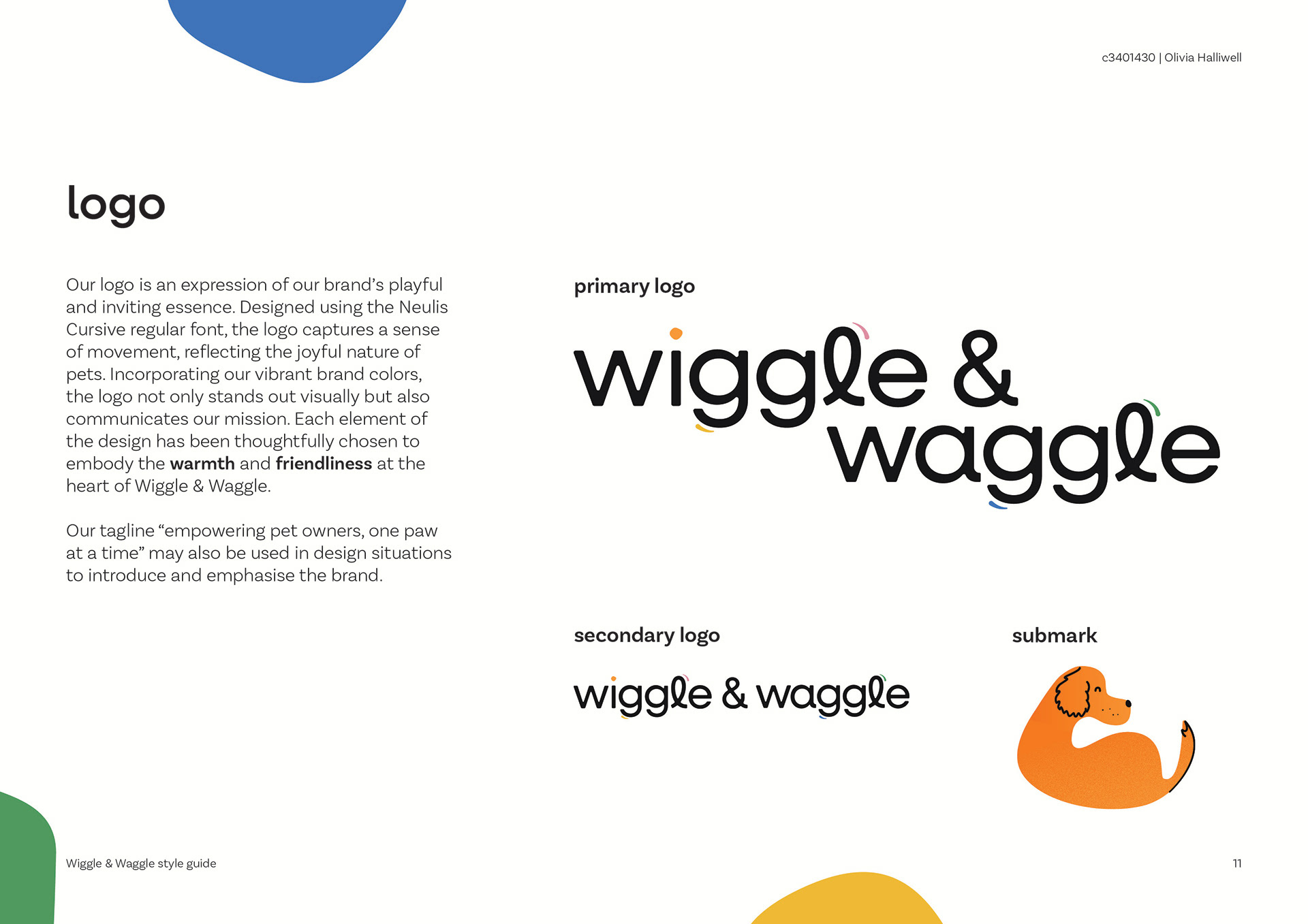 c3401430 | Olivia Halliwell

logo

Our logo is an expression of our brand's playful and inviting essence. Designed using the Neulis Cursive regular font, the logo captures a sense of movement, reflecting the joyful nature of pets. Incorporating our vibrant brand colors, the logo not only stands out visually but also communicates our mission. Each element of the design has been thoughtfully chosen to embody the warmth and friendliness at the heart of Wiggle & Waggle.

Our tagline "empowering pet owners, one paw at a time" may also be used in design situations to introduce and emphasise the brand.

primary logo

wiggle & waggle

secondary logo

wiggle & waggle

submark

Wiggle & Waggle style guide

11